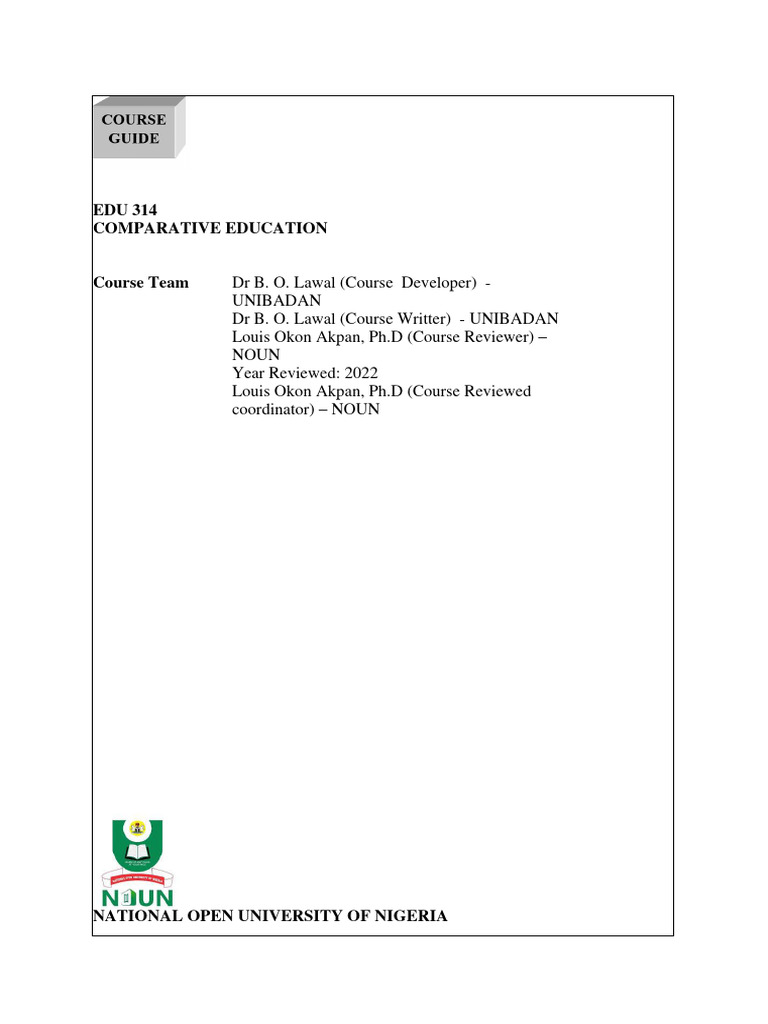 COURSE GUIDE

EDU 314
COMPARATIVE EDUCATION

Course Team Dr B. O. Lawal (Course Developer) - UNIBADAN
Dr B. O. Lawal (Course Writter) - UNIBADAN
Louis Okon Akpan, Ph.D (Course Reviewer) – NOUN
Year Reviewed: 2022
Louis Okon Akpan, Ph.D (Course Reviewed coordinator) – NOUN

NOUN
NATIONAL OPEN UNIVERSITY OF NIGERIA